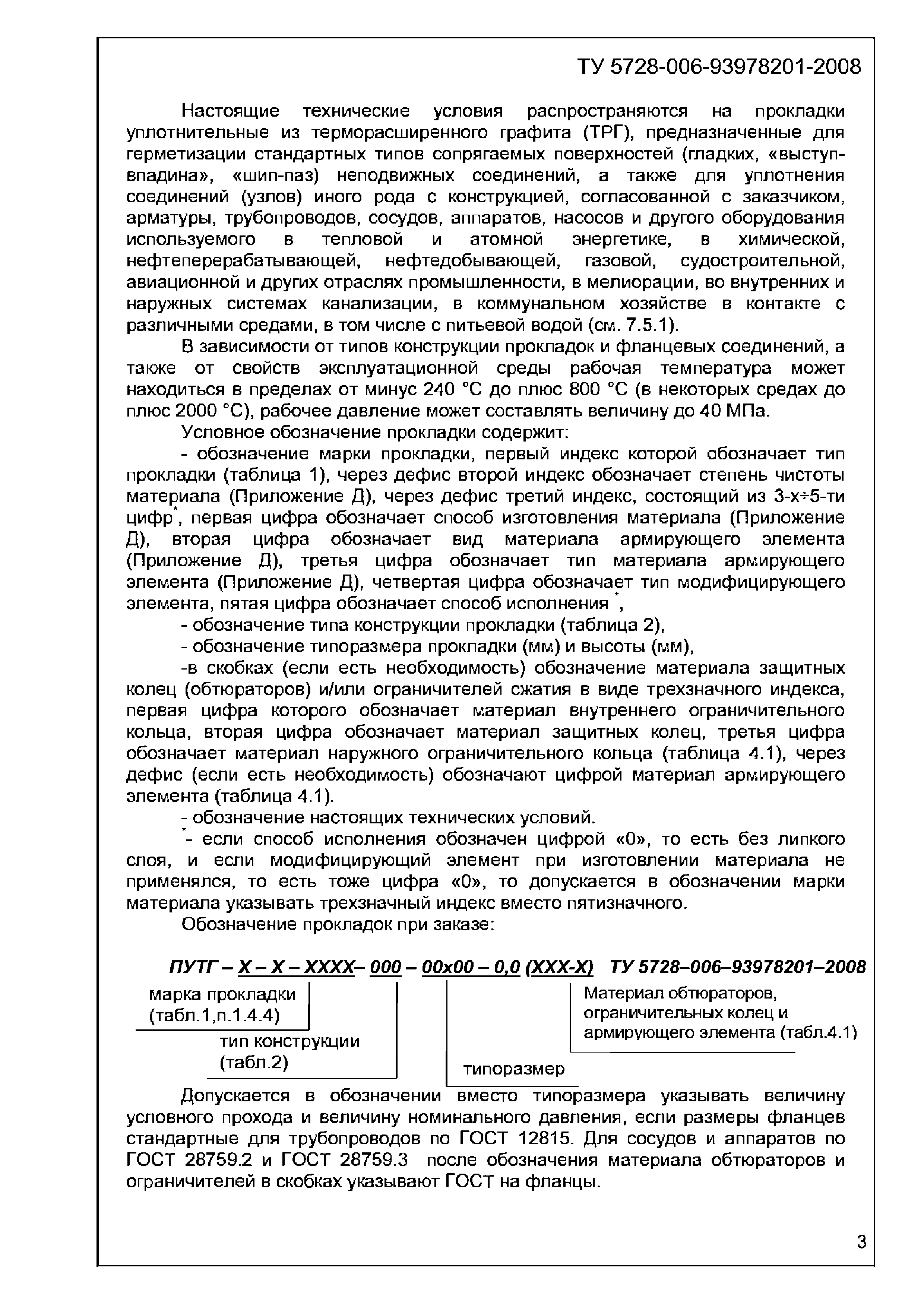 ТУ 5728-006-93978201-2008

Настоящие технические условия распространяются на прокладки уплотнительные из терморасширенного графита (ТРГ), предназначенные для герметизации стандартных типов сопрягаемых поверхностей (гладких, «выступ-впадина», «шип-паз) неподвижных соединений, а также для уплотнения соединений (узлов) иного рода с конструкцией, согласованной с заказчиком, арматуры, трубопроводов, сосудов, аппаратов, насосов и другого оборудования используемого в тепловой и атомной энергетике, в химической, нефтеперерабатывающей, нефтедобывающей, газовой, судостроительной, авиационной и других отраслях промышленности, в мелиорации, во внутренних и наружных системах канализации, в коммунальном хозяйстве в контакте с различными средами, в том числе с питьевой водой (см. 7.5.1).

В зависимости от типов конструкции прокладок и фланцевых соединений, а также от свойств эксплуатационной среды рабочая температура может находиться в пределах от минус 240 °С до плюс 800 °С (в некоторых средах до плюс 2000 °С), рабочее давление может составлять величину до 40 МПа.

Условное обозначение прокладки содержит:

- обозначение марки прокладки, первый индекс которой обозначает тип прокладки (таблица 1), через дефис второй индекс обозначает степень чистоты материала (Приложение Д), через дефис третий индекс, состоящий из 3-х÷5-ти цифр*, первая цифра обозначает способ изготовления материала (Приложение Д), вторая цифра обозначает вид материала армирующего элемента (Приложение Д), третья цифра обозначает тип материала армирующего элемента (Приложение Д), четвертая цифра обозначает тип модифицирующего элемента, пятая цифра обозначает способ исполнения *,

- обозначение типа конструкции прокладки (таблица 2),

- обозначение типоразмера прокладки (мм) и высоты (мм),

-в скобках (если есть необходимость) обозначение материала защитных колец (обтюраторов) и/или ограничителей сжатия в виде трехзначного индекса, первая цифра которого обозначает материал внутреннего ограничительного кольца, вторая цифра обозначает материал защитных колец, третья цифра обозначает материал наружного ограничительного кольца (таблица 4.1), через дефис (если есть необходимость) обозначают цифрой материал армирующего элемента (таблица 4.1).

- обозначение настоящих технических условий.

*- если способ исполнения обозначен цифрой «0», то есть без липкого слоя, и если модифицирующий элемент при изготовлении материала не применялся, то есть тоже цифра «0», то допускается в обозначении марки материала указывать трехзначный индекс вместо пятизначного.

Обозначение прокладок при заказе:

ПУТГ – Х – Х – ХХХХ– 000 – 00х00 – 0,0 (ХХХ-Х) ТУ 5728–006–93978201–2008

марка прокладки (табл.1,п.1.4.4)

тип конструкции (табл.2)

типоразмер

Материал обтюраторов, ограничительных колец и армирующего элемента (табл.4.1)

Допускается в обозначении вместо типоразмера указывать величину условного прохода и величину номинального давления, если размеры фланцев стандартные для трубопроводов по ГОСТ 12815. Для сосудов и аппаратов по ГОСТ 28759.2 и ГОСТ 28759.3 после обозначения материала обтюраторов и ограничителей в скобках указывают ГОСТ на фланцы.

3